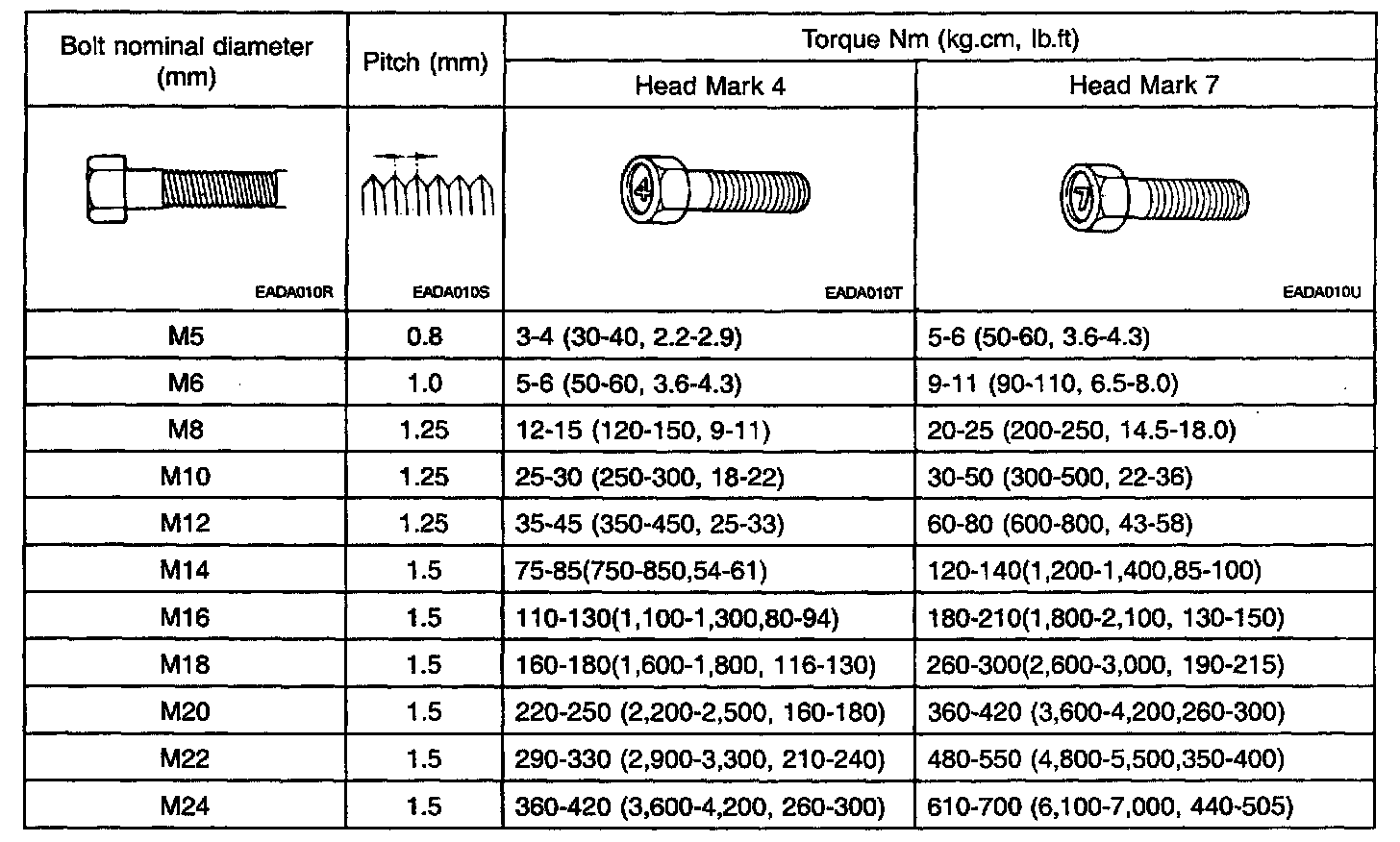 | Bolt nominal diameter (mm) | Pitch (mm) | Torque Nm (kg.cm, lb.ft) Head Mark 4 | Torque Nm (kg.cm, lb.ft) Head Mark 7 |
|---|---|---|---|
| EADA010R | EADA010S | 4 EADA010T | 7 EADA010U |
| M5 | 0.8 | 3-4 (30-40, 2.2-2.9) | 5-6 (50-60, 3.6-4.3) |
| M6 | 1.0 | 5-6 (50-60, 3.6-4.3) | 9-11 (90-110, 6.5-8.0) |
| M8 | 1.25 | 12-15 (120-150, 9-11) | 20-25 (200-250, 14.5-18.0) |
| M10 | 1.25 | 25-30 (250-300, 18-22) | 30-50 (300-500, 22-36) |
| M12 | 1.25 | 35-45 (350-450, 25-33) | 60-80 (600-800, 43-58) |
| M14 | 1.5 | 75-85(750-850,54-61) | 120-140(1,200-1,400,85-100) |
| M16 | 1.5 | 110-130(1,100-1,300,80-94) | 180-210(1,800-2,100, 130-150) |
| M18 | 1.5 | 160-180(1,600-1,800, 116-130) | 260-300(2,600-3,000, 190-215) |
| M20 | 1.5 | 220-250 (2,200-2,500, 160-180) | 360-420 (3,600-4,200,260-300) |
| M22 | 1.5 | 290-330 (2,900-3,300, 210-240) | 480-550 (4,800-5,500,350-400) |
| M24 | 1.5 | 360-420 (3,600-4,200, 260-300) | 610-700 (6,100-7,000, 440-505) |